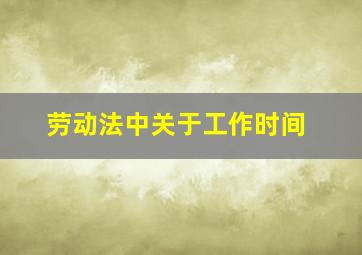 劳动法中关于工作时间